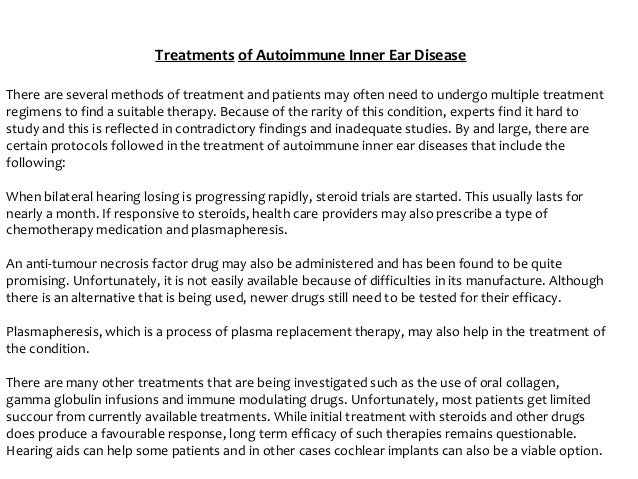 Treatments of Autoimmune Inner Ear Disease

There are several methods of treatment and patients may often need to undergo multiple treatment regimens to find a suitable therapy. Because of the rarity of this condition, experts find it hard to study and this is reflected in contradictory findings and inadequate studies. By and large, there are certain protocols followed in the treatment of autoimmune inner ear diseases that include the following:

When bilateral hearing losing is progressing rapidly, steroid trials are started. This usually lasts for nearly a month. If responsive to steroids, health care providers may also prescribe a type of chemotherapy medication and plasmapheresis.

An anti-tumour necrosis factor drug may also be administered and has been found to be quite promising. Unfortunately, it is not easily available because of difficulties in its manufacture. Although there is an alternative that is being used, newer drugs still need to be tested for their efficacy.

Plasmapheresis, which is a process of plasma replacement therapy, may also help in the treatment of the condition.

There are many other treatments that are being investigated such as the use of oral collagen, gamma globulin infusions and immune modulating drugs. Unfortunately, most patients get limited succour from currently available treatments. While initial treatment with steroids and other drugs does produce a favourable response, long term efficacy of such therapies remains questionable. Hearing aids can help some patients and in other cases cochlear implants can also be a viable option.